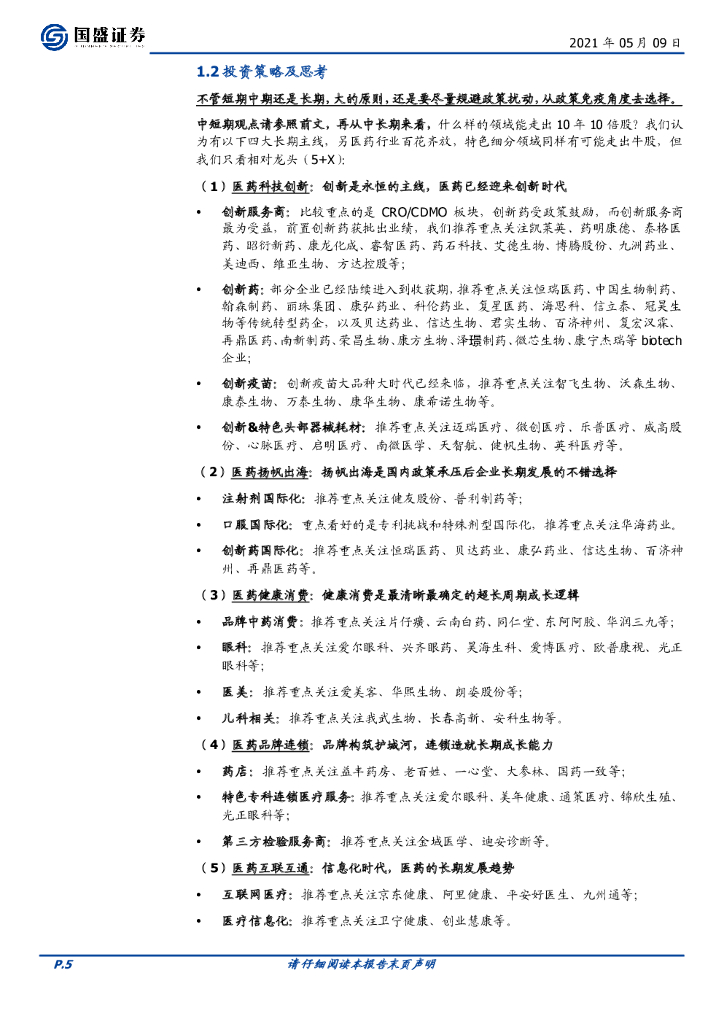 国盛证券

2021 年 05 月 09 日

1.2 投资策略及思考

不管短期中期还是长期，大的原则，还是要尽量规避政策扰动，从政策免疫角度去选择。

中短期观点请参照前文，再从中长期来看，什么样的领域能走出 10 年 10 倍股？我们认为有以下四大长期主线，另医药行业百花齐放，特色细分领域同样有可能走出牛股，但我们只看相对龙头（5+X）:

（1）医药科技创新：创新是永恒的主线，医药已经迎来创新时代

• 创新服务商：比较重点的是 CRO/CDMO 板块，创新药受政策鼓励，而创新服务商最为受益，前置创新药获批出业绩，我们推荐重点关注凯莱英、药明康德、泰格医药、昭衍新药、康龙化成、睿智医药、药石科技、艾德生物、博腾股份、九洲药业、美迪西、维亚生物、方达控股等;

• 创新药：部分企业已经陆续进入到收获期，推荐重点关注恒瑞医药、中国生物制药、翰森制药、丽珠集团、康弘药业、科伦药业、复星医药、海思科、信立泰、冠昊生物等传统转型药企，以及贝达药业、信达生物、君实生物、百济神州、复宏汉霖、再鼎医药、南新制药、荣昌生物、康方生物、泽璟制药、微芯生物、康宁杰瑞等 biotech 企业;

• 创新疫苗：创新疫苗大品种大时代已经来临，推荐重点关注智飞生物、沃森生物、康泰生物、万泰生物、康华生物、康希诺生物等。

• 创新&特色头部器械耗材：推荐重点关注迈瑞医疗、微创医疗、乐普医疗、威高股份、心脉医疗、启明医疗、南微医学、天智航、健帆生物、英科医疗等。

（2）医药扬帆出海：扬帆出海是国内政策承压后企业长期发展的不错选择

• 注射剂国际化：推荐重点关注健友股份、普利制药等;

• 口服国际化：重点看好的是专利挑战和特殊剂型国际化，推荐重点关注华海药业。

• 创新药国际化：推荐重点关注恒瑞医药、贝达药业、康弘药业、信达生物、百济神州、再鼎医药等。

（3）医药健康消费：健康消费是最清晰最确定的超长周期成长逻辑

• 品牌中药消费：推荐重点关注片仔癀、云南白药、同仁堂、东阿阿胶、华润三九等;

• 眼科：推荐重点关注爱尔眼科、兴齐眼药、昊海生科、爱博医疗、欧普康视、光正眼科等;

• 医美：推荐重点关注爱美客、华熙生物、朗姿股份等;

• 儿科相关：推荐重点关注我武生物、长春高新、安科生物等。

（4）医药品牌连锁：品牌构筑护城河，连锁造就长期成长能力

• 药店：推荐重点关注益丰药房、老百姓、一心堂、大参林、国药一致等;

• 特色专科连锁医疗服务：推荐重点关注爱尔眼科、美年健康、通策医疗、锦欣生殖、光正眼科等;

• 第三方检验服务商：推荐重点关注金域医学、迪安诊断等。

（5）医药互联互通：信息化时代，医药的长期发展趋势

• 互联网医疗：推荐重点关注京东健康、阿里健康、平安好医生、九州通等;

• 医疗信息化：推荐重点关注卫宁健康、创业慧康等。

P.5

请仔细阅读本报告末页声明